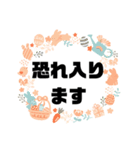 恐れ入ります